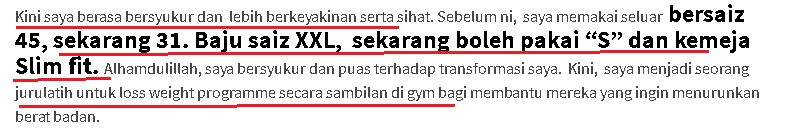 Kini saya berasa bersyukur dan lebih berkeyakinan serta sihat. Sebelum ni, saya memakai seluar bersaiz 45, sekarang 31. Baju saiz XXL, sekarang boleh pakai “S” dan kemeja Slim fit. Alhamdulillah, saya bersyukur dan puas terhadap transformasi saya. Kini, saya menjadi seorang jurulatih untuk loss weight programme secara sambilan di gym bagi membantu mereka yang ingin menurunkan berat badan.